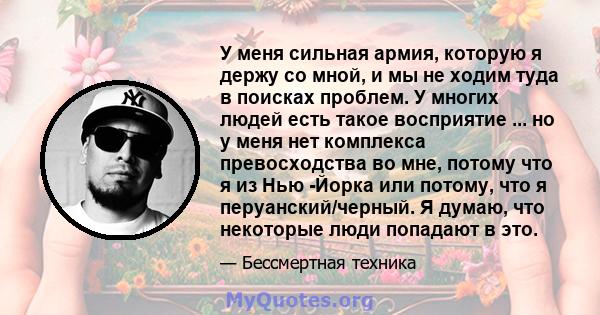 У меня сильная армия, которую я держу со мной, и мы не ходим туда в поисках проблем. У многих людей есть такое восприятие ... но у меня нет комплекса превосходства во мне, потому что я из Нью -Йорка или потому, что я перуанский/черный. Я думаю, что некоторые люди попадают в это.

— Бессмертная техника

MyQuotes.org